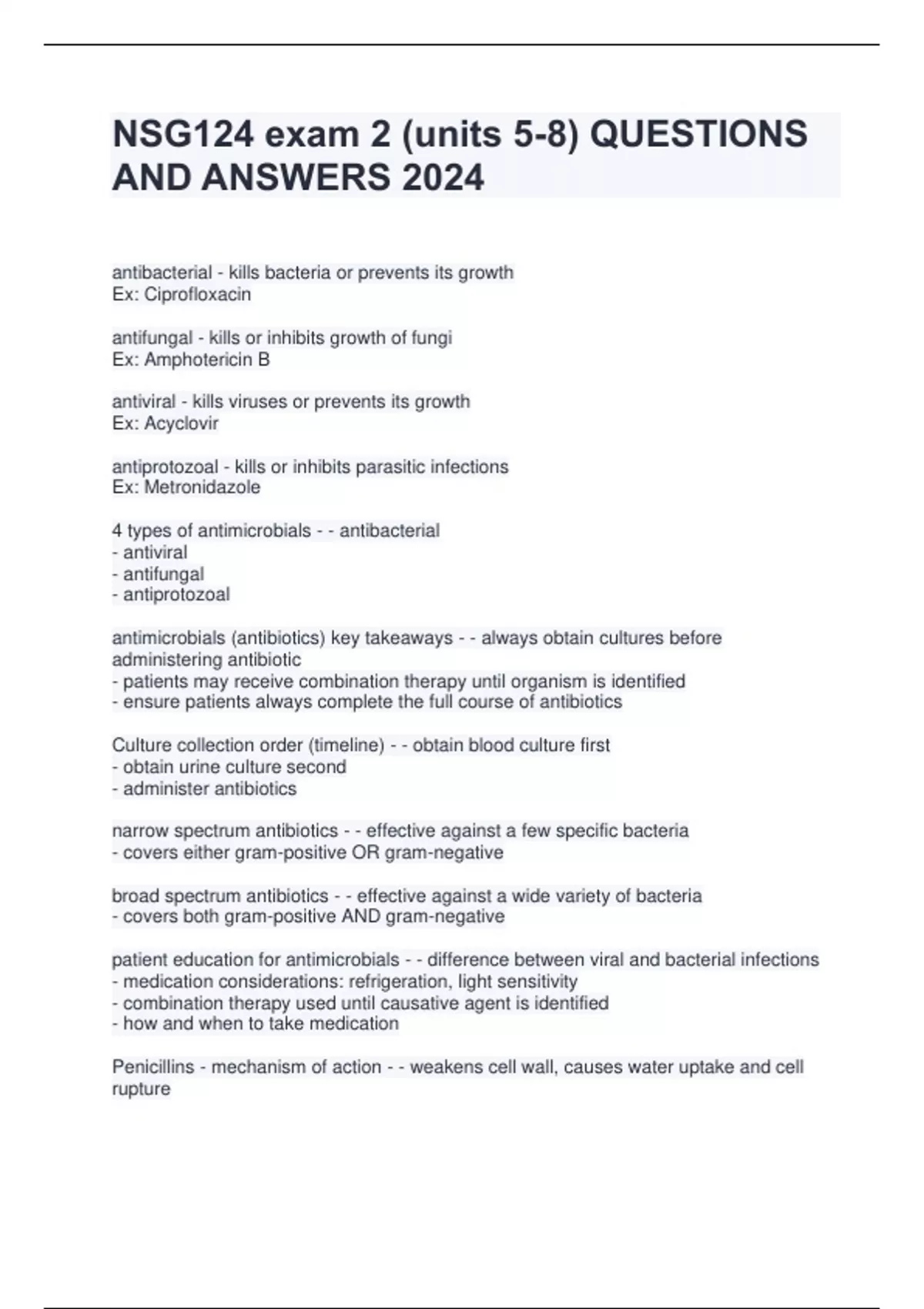 NSG124 exam 2 (units 5-8) QUESTIONS AND ANSWERS 2024

antibacterial - kills bacteria or prevents its growth
Ex: Ciprofloxacin

antifungal - kills or inhibits growth of fungi
Ex: Amphotericin B

antiviral - kills viruses or prevents its growth
Ex: Acyclovir

antiprotozoal - kills or inhibits parasitic infections
Ex: Metronidazole

4 types of antimicrobials - - antibacterial
- antiviral
- antifungal
- antiprotozoal

antimicrobials (antibiotics) key takeaways - - always obtain cultures before administering antibiotic
- patients may receive combination therapy until organism is identified
- ensure patients always complete the full course of antibiotics

Culture collection order (timeline) - - obtain blood culture first
- obtain urine culture second
- administer antibiotics

narrow spectrum antibiotics - - effective against a few specific bacteria
- covers either gram-positive OR gram-negative

broad spectrum antibiotics - - effective against a wide variety of bacteria
- covers both gram-positive AND gram-negative

patient education for antimicrobials - - difference between viral and bacterial infections
- medication considerations: refrigeration, light sensitivity
- combination therapy used until causative agent is identified
- how and when to take medication

Penicillins - mechanism of action - - weakens cell wall, causes water uptake and cell rupture